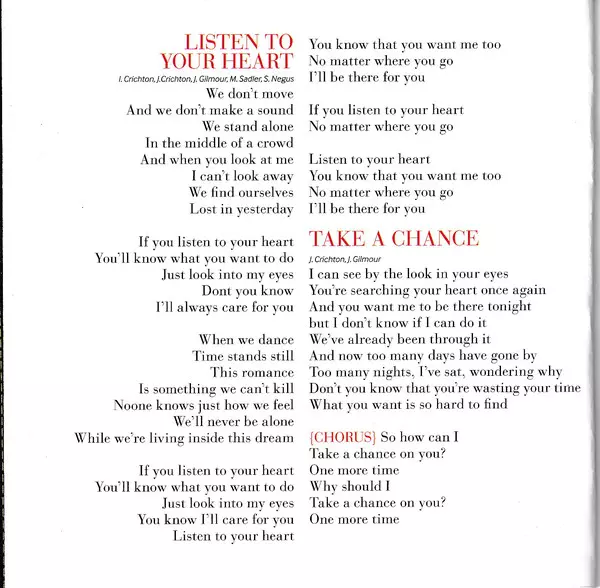 LISTEN TO YOUR HEART
I. Crichton, J.Crichton, J. Gilmour, M. Sadler, S. Negus
We don't move
And we don't make a sound
We stand alone
In the middle of a crowd
And when you look at me
I can't look away
We find ourselves
Lost in yesterday

If you listen to your heart
You'll know what you want to do
Just look into my eyes
Dont you know
I'll always care for you

When we dance
Time stands still
This romance
Is something we can't kill
Noone knows just how we feel
We'll never be alone
While we're living inside this dream

If you listen to your heart
You'll know what you want to do
Just look into my eyes
You know I'll care for you
Listen to your heart
You know that you want me too
No matter where you go
I'll be there for you

If you listen to your heart
No matter where you go

Listen to your heart
You know that you want me too
No matter where you go
I'll be there for you

TAKE A CHANCE
J. Crichton, J. Gilmour
I can see by the look in your eyes
You're searching your heart once again
And you want me to be there tonight
but I don't know if I can do it
We've already been through it
And now too many days have gone by
Too many nights, I've sat, wondering why
Don't you know that you're wasting your time
What you want is so hard to find

{CHORUS} So how can I
Take a chance on you?
One more time
Why should I
Take a chance on you?
One more time